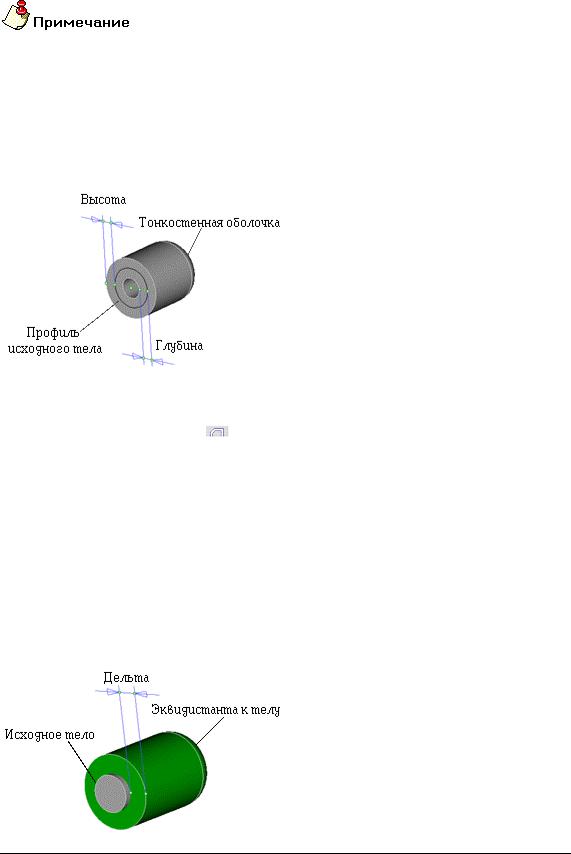 Примечание

Высота
Тонкостенная оболочка
Профиль исходного тела
Глубина

Дельта
Эквидистанта к телу
Исходное тело